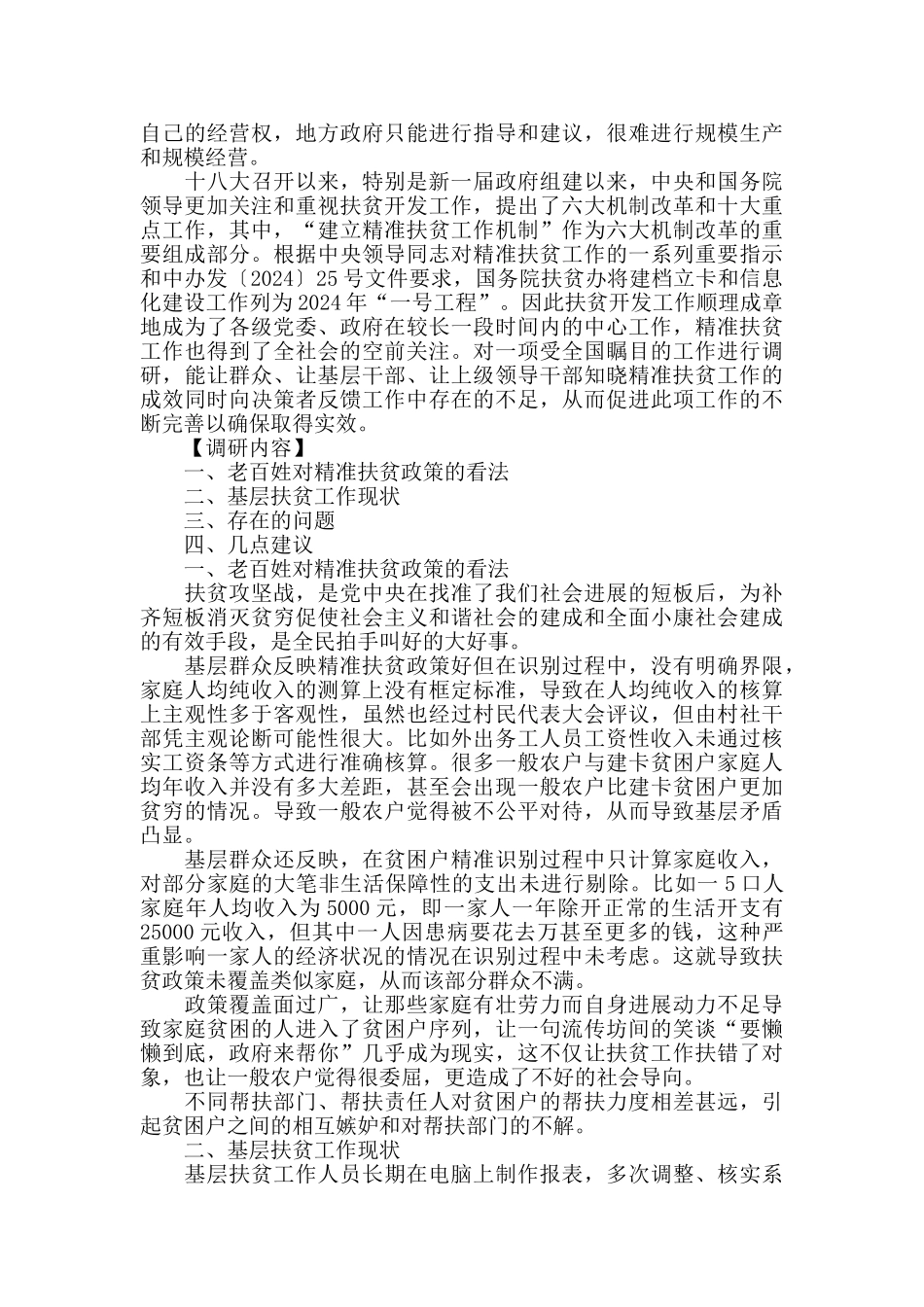 自己的经营权，地方政府只能进行指导和建议，很难进行规模生产和规模经营。

十八大召开以来，特别是新一届政府组建以来，中央和国务院领导更加关注和重视扶贫开发工作，提出了六大机制改革和十大重点工作，其中，“建立精准扶贫工作机制”作为六大机制改革的重要组成部分。根据中央领导同志对精准扶贫工作的一系列重要指示和中办发〔2024〕25号文件要求，国务院扶贫办将建档立卡和信息化建设工作列为2024年“一号工程”。因此扶贫开发工作顺理成章地成为了各级党委、政府在较长一段时间内的中心工作，精准扶贫工作也得到了全社会的空前关注。对一项受全国瞩目的工作进行调研，能让群众、让基层干部、让上级领导干部知晓精准扶贫工作的成效同时向决策者反馈工作中存在的不足，从而促进此项工作的不断完善以确保取得实效。

【调研内容】

一、老百姓对精准扶贫政策的看法

二、基层扶贫工作现状

三、存在的问题

四、几点建议

一、老百姓对精准扶贫政策的看法

扶贫攻坚战，是党中央在找准了我们社会进展的短板后，为补齐短板消灭贫穷促使社会主义和谐社会的建成和全面小康社会建成的有效手段，是全民拍手叫好的大好事。

基层群众反映精准扶贫政策好但在识别过程中，没有明确界限，家庭人均纯收入的测算上没有框定标准，导致在人均纯收入的核算上主观性多于客观性，虽然也经过村民代表大会评议，但由村社干部凭主观论断可能性很大。比如外出务工人员工资性收入未通过核实工资条等方式进行准确核算。很多一般农户与建卡贫困户家庭人均年收入并没有多大差距，甚至会出现一般农户比建卡贫困户更加贫穷的情况。导致一般农户觉得被不公平对待，从而导致基层矛盾凸显。

基层群众还反映，在贫困户精准识别过程中只计算家庭收入，对部分家庭的大笔非生活保障性的支出未进行剔除。比如一5口人家庭年人均收入为5000元，即一家人一年除开正常的生活开支有25000元收入，但其中一人因患病要花去万甚至更多的钱，这种严重影响一家人的经济状况的情况在识别过程中未考虑。这就导致扶贫政策未覆盖类似家庭，从而该部分群众不满。

政策覆盖面过广，让那些家庭有壮劳力而自身进展动力不足导致家庭贫困的人进入了贫困户序列，让一句流传坊间的笑谈“要懒懒到底，政府来帮你”几乎成为现实，这不仅让扶贫工作扶错了对象，也让一般农户觉得很委屈，更造成了不好的社会导向。

不同帮扶部门、帮扶责任人对贫困户的帮扶力度相差甚远，引起贫困户之间的相互嫉妒和对帮扶部门的不解。

二、基层扶贫工作现状

基层扶贫工作人员长期在电脑上制作报表，多次调整、核实系